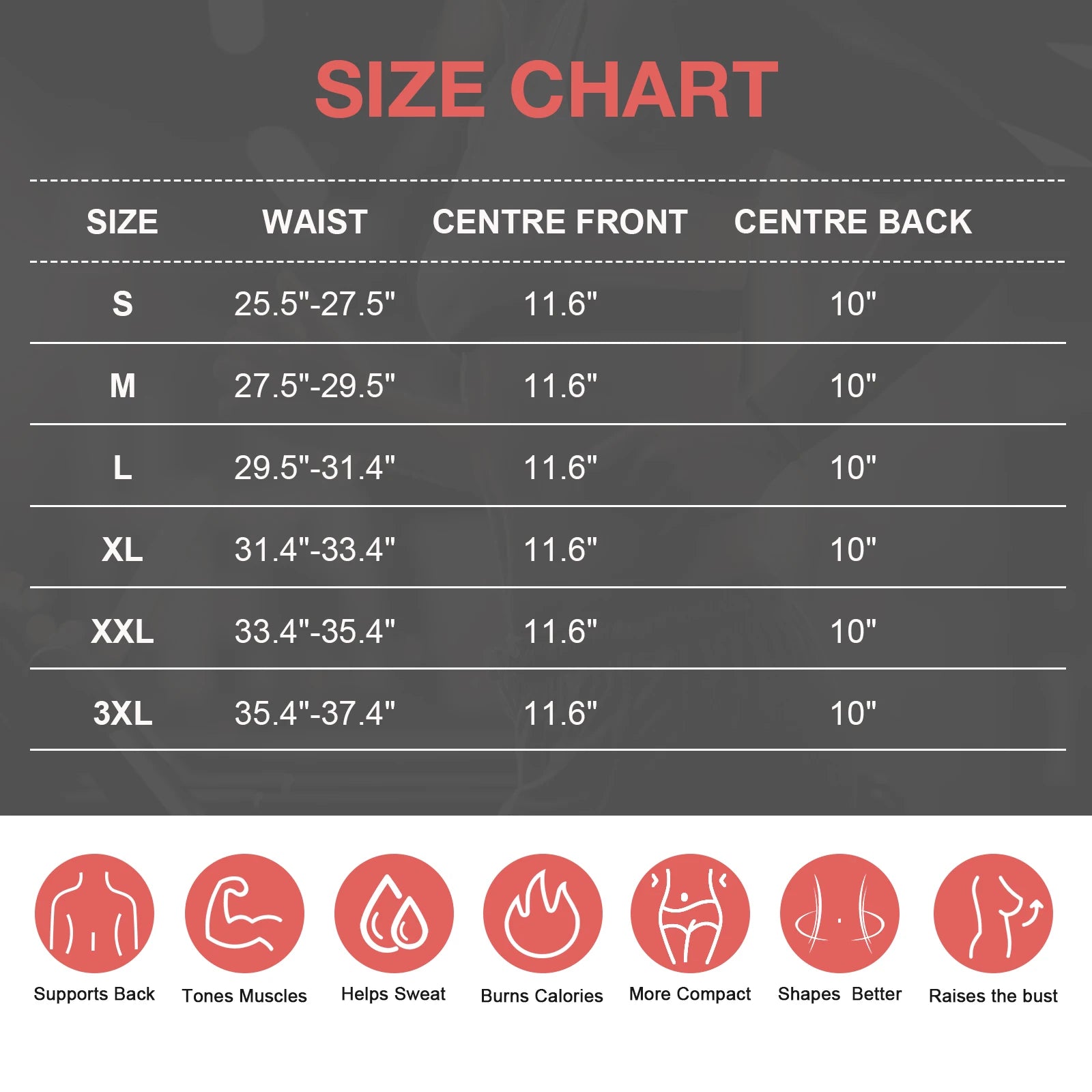 SIZE CHART

| SIZE | WAIST | CENTRE FRONT | CENTRE BACK |
|---|---|---|---|
| S | 25.5"-27.5" | 11.6" | 10" |
| M | 27.5"-29.5" | 11.6" | 10" |
| L | 29.5"-31.4" | 11.6" | 10" |
| XL | 31.4"-33.4" | 11.6" | 10" |
| XXL | 33.4"-35.4" | 11.6" | 10" |
| 3XL | 35.4"-37.4" | 11.6" | 10" |

Supports Back
Tones Muscles
Helps Sweat
Burns Calories
More Compact
Shapes Better
Raises the bust